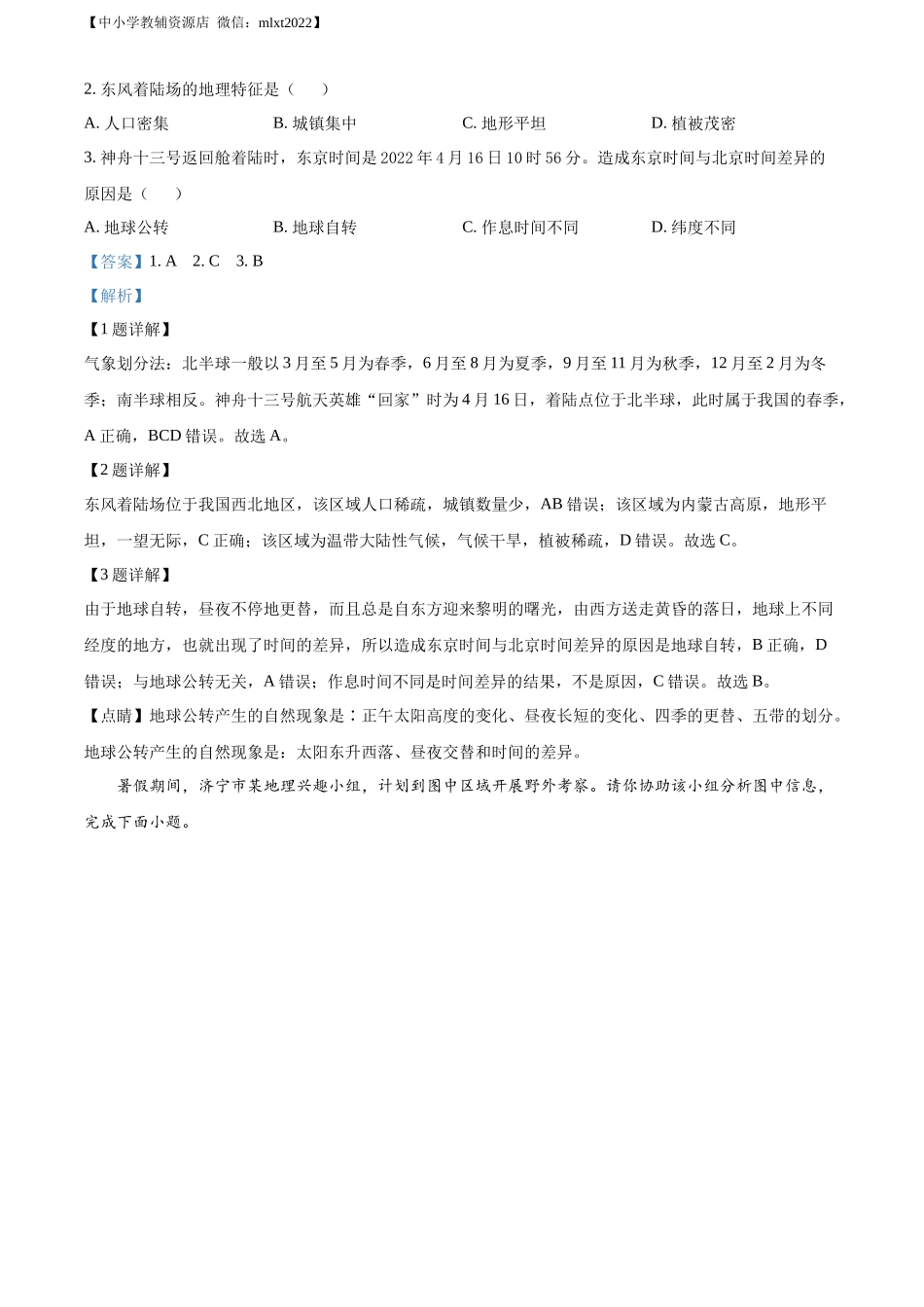 【中小学教辅资源店 微信：mlxt2022】

2. 东风着陆场的地理特征是（　　）

A. 人口密集　　B. 城镇集中　　C. 地形平坦　　D. 植被茂密

3. 神舟十三号返回舱着陆时，东京时间是 2022 年 4 月 16 日 10 时 56 分。造成东京时间与北京时间差异的原因是（　　）

A. 地球公转　　B. 地球自转　　C. 作息时间不同　　D. 纬度不同

【答案】1. A　2. C　3. B

【解析】

【1 题详解】

气象划分法：北半球一般以 3 月至 5 月为春季，6 月至 8 月为夏季，9 月至 11 月为秋季，12 月至 2 月为冬季；南半球相反。神舟十三号航天英雄“回家”时为 4 月 16 日，着陆点位于北半球，此时属于我国的春季，A 正确，BCD 错误。故选 A。

【2 题详解】

东风着陆场位于我国西北地区，该区域人口稀疏，城镇数量少，AB 错误；该区域为内蒙古高原，地形平坦，一望无际，C 正确；该区域为温带大陆性气候，气候干旱，植被稀疏，D 错误。故选 C。

【3 题详解】

由于地球自转，昼夜不停地更替，而且总是自东方迎来黎明的曙光，由西方送走黄昏的落日，地球上不同经度的地方，也就出现了时间的差异，所以造成东京时间与北京时间差异的原因是地球自转，B 正确，D 错误；与地球公转无关，A 错误；作息时间不同是时间差异的结果，不是原因，C 错误。故选 B。

【点睛】地球公转产生的自然现象是：正午太阳高度的变化、昼夜长短的变化、四季的更替、五带的划分。地球公转产生的自然现象是：太阳东升西落、昼夜交替和时间的差异。

暑假期间，济宁市某地理兴趣小组，计划到图中区域开展野外考察。请你协助该小组分析图中信息，完成下面小题。